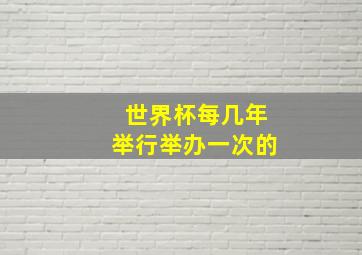 世界杯每几年
举行举办一次的